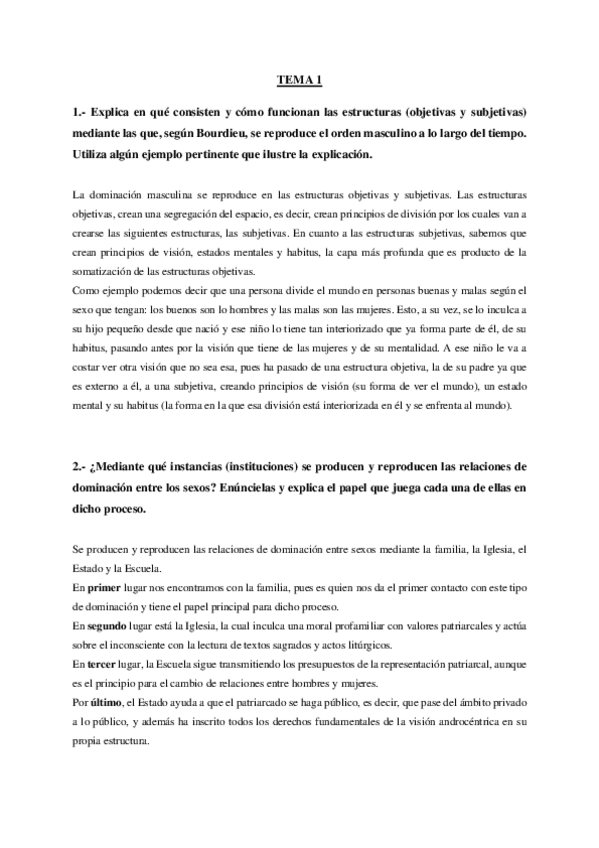 TEMA 1

1.- Explica en qué consisten y cómo funcionan las estructuras (objetivas y subjetivas) mediante las que, según Bourdieu, se reproduce el orden masculino a lo largo del tiempo. Utiliza algún ejemplo pertinente que ilustre la explicación.

La dominación masculina se reproduce en las estructuras objetivas y subjetivas. Las estructuras objetivas, crean una segregación del espacio, es decir, crean principios de división por los cuales van a crearse las siguientes estructuras, las subjetivas. En cuanto a las estructuras subjetivas, sabemos que crean principios de visión, estados mentales y habitus, la capa más profunda que es producto de la somatización de las estructuras objetivas.
Como ejemplo podemos decir que una persona divide el mundo en personas buenas y malas según el sexo que tengan: los buenos son lo hombres y las malas son las mujeres. Esto, a su vez, se lo inculca a su hijo pequeño desde que nació y ese niño lo tiene tan interiorizado que ya forma parte de él, de su habitus, pasando antes por la visión que tiene de las mujeres y de su mentalidad. A ese niño le va a costar ver otra visión que no sea esa, pues ha pasado de una estructura objetiva, la de su padre ya que es externo a él, a una subjetiva, creando principios de visión (su forma de ver el mundo), un estado mental y su habitus (la forma en la que esa división está interiorizada en él y se enfrenta al mundo).

2.- ¿Mediante qué instancias (instituciones) se producen y reproducen las relaciones de dominación entre los sexos? Enúncielas y explica el papel que juega cada una de ellas en dicho proceso.

Se producen y reproducen las relaciones de dominación entre sexos mediante la familia, la Iglesia, el Estado y la Escuela.
En primer lugar nos encontramos con la familia, pues es quien nos da el primer contacto con este tipo de dominación y tiene el papel principal para dicho proceso.
En segundo lugar está la Iglesia, la cual inculca una moral profamiliar con valores patriarcales y actúa sobre el inconsciente con la lectura de textos sagrados y actos litúrgicos.
En tercer lugar, la Escuela sigue transmitiendo los presupuestos de la representación patriarcal, aunque es el principio para el cambio de relaciones entre hombres y mujeres.
Por último, el Estado ayuda a que el patriarcado se haga público, es decir, que pase del ámbito privado a lo público, y además ha inscrito todos los derechos fundamentales de la visión androcéntrica en su propia estructura.